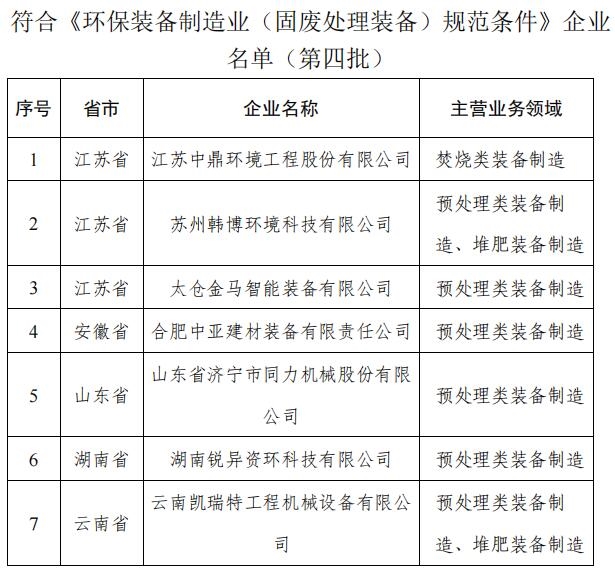 符合《环保装备制造业（固废处理装备）规范条件》企业名单（第四批）

| 序号 | 省市 | 企业名称 | 主营业务领域 |
|---|---|---|---|
| 1 | 江苏省 | 江苏中鼎环境工程股份有限公司 | 焚烧类装备制造 |
| 2 | 江苏省 | 苏州韩博环境科技有限公司 | 预处理类装备制造、堆肥装备制造 |
| 3 | 江苏省 | 太仓金马智能装备有限公司 | 预处理类装备制造 |
| 4 | 安徽省 | 合肥中亚建材装备有限责任公司 | 预处理类装备制造 |
| 5 | 山东省 | 山东省济宁市同力机械股份有限公司 | 预处理类装备制造 |
| 6 | 湖南省 | 湖南锐异资环科技有限公司 | 预处理类装备制造 |
| 7 | 云南省 | 云南凯瑞特工程机械设备有限公司 | 预处理类装备制造、堆肥装备制造 |